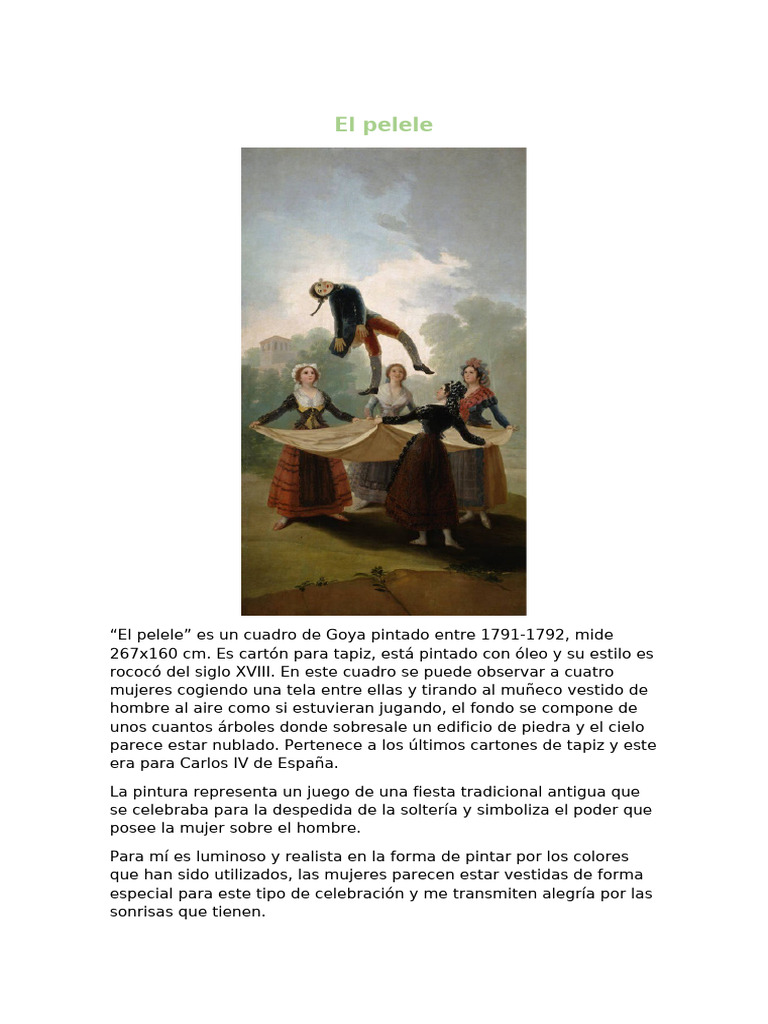 El pelele

“El pelele” es un cuadro de Goya pintado entre 1791-1792, mide 267x160 cm. Es cartón para tapiz, está pintado con óleo y su estilo es rococó del siglo XVIII. En este cuadro se puede observar a cuatro mujeres cogiendo una tela entre ellas y tirando al muñeco vestido de hombre al aire como si estuvieran jugando, el fondo se compone de unos cuantos árboles donde sobresale un edificio de piedra y el cielo parece estar nublado. Pertenece a los últimos cartones de tapiz y este era para Carlos IV de España.

La pintura representa un juego de una fiesta tradicional antigua que se celebraba para la despedida de la soltería y simboliza el poder que posee la mujer sobre el hombre.

Para mí es luminoso y realista en la forma de pintar por los colores que han sido utilizados, las mujeres parecen estar vestidas de forma especial para este tipo de celebración y me transmiten alegría por las sonrisas que tienen.